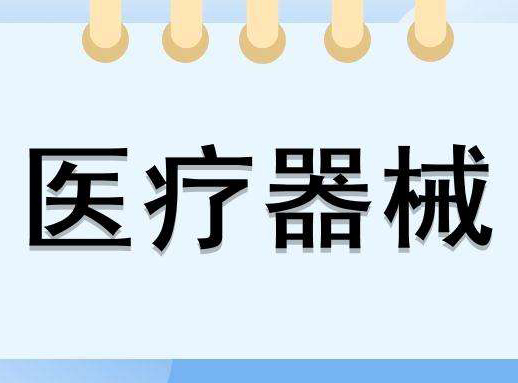 医疗器械